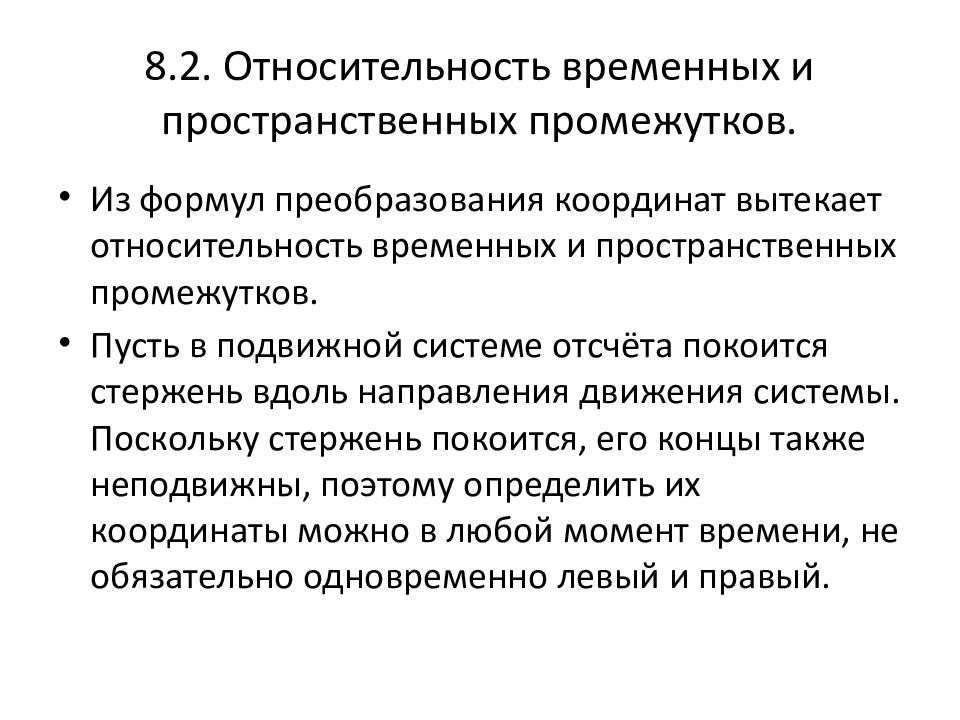 8.2. Относительность временных и пространственных промежутков.

• Из формул преобразования координат вытекает относительность временных и пространственных промежутков.

• Пусть в подвижной системе отсчёта покоится стержень вдоль направления движения системы. Поскольку стержень покоится, его концы также неподвижны, поэтому определить их координаты можно в любой момент времени, не обязательно одновременно левый и правый.